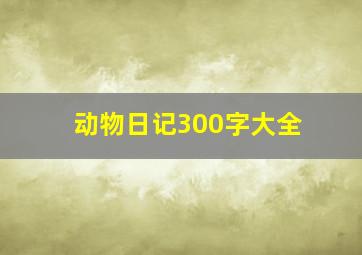 动物日记300字大全